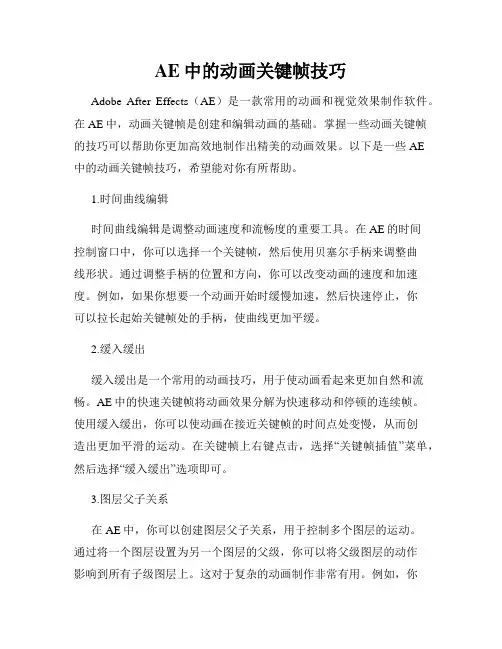 AE 中的动画关键帧技巧

Adobe After Effects（AE）是一款常用的动画和视觉效果制作软件。在 AE 中，动画关键帧是创建和编辑动画的基础。掌握一些动画关键帧的技巧可以帮助你更加高效地制作出精美的动画效果。以下是一些 AE 中的动画关键帧技巧，希望能对你有所帮助。

1.时间曲线编辑

时间曲线编辑是调整动画速度和流畅度的重要工具。在 AE 的时间控制窗口中，你可以选择一个关键帧，然后使用贝塞尔手柄来调整曲线形状。通过调整手柄的位置和方向，你可以改变动画的速度和加速度。例如，如果你想要一个动画开始时缓慢加速，然后快速停止，你可以拉长起始关键帧处的手柄，使曲线更加平缓。

2.缓入缓出

缓入缓出是一个常用的动画技巧，用于使动画看起来更加自然和流畅。AE 中的快速关键帧将动画效果分解为快速移动和停顿的连续帧。使用缓入缓出，你可以使动画在接近关键帧的时间点处变慢，从而创造出更加平滑的运动。在关键帧上右键点击，选择“关键帧插值”菜单，然后选择“缓入缓出”选项即可。

3.图层父子关系

在 AE 中，你可以创建图层父子关系，用于控制多个图层的运动。通过将一个图层设置为另一个图层的父级，你可以将父级图层的动作影响到所有子级图层上。这对于复杂的动画制作非常有用。例如，你